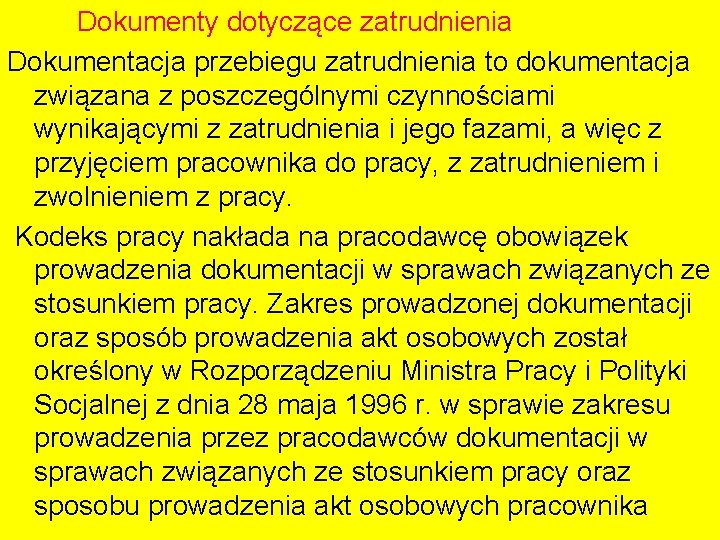 Dokumenty dotyczące zatrudnienia

Dokumentacja przebiegu zatrudnienia to dokumentacja związana z poszczególnymi czynnościami wynikającymi z zatrudnienia i jego fazami, a więc z przyjęciem pracownika do pracy, z zatrudnieniem i zwolnieniem z pracy.

Kodeks pracy nakłada na pracodawcę obowiązek prowadzenia dokumentacji w sprawach związanych ze stosunkiem pracy. Zakres prowadzonej dokumentacji oraz sposób prowadzenia akt osobowych został określony w Rozporządzeniu Ministra Pracy i Polityki Socjalnej z dnia 28 maja 1996 r. w sprawie zakresu prowadzenia przez pracodawców dokumentacji w sprawach związanych ze stosunkiem pracy oraz sposobu prowadzenia akt osobowych pracownika